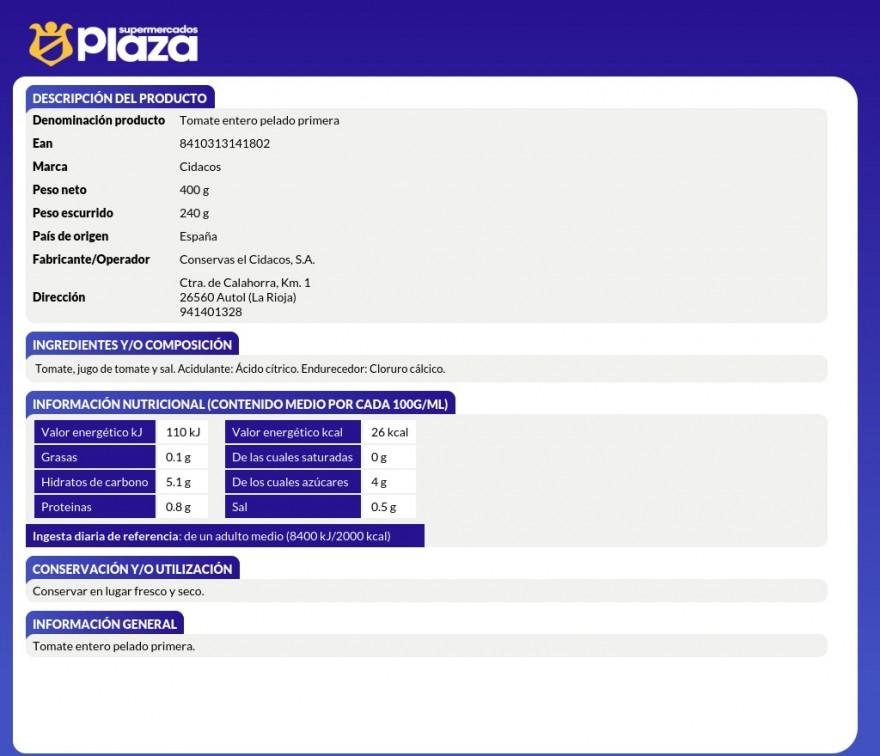 supermercados
Plaza

DESCRIPCIÓN DEL PRODUCTO

| | |
|---|---|
| Denominación producto | Tomate entero pelado primera |
| Ean | 8410313141802 |
| Marca | Cidacos |
| Peso neto | 400 g |
| Peso escurrido | 240 g |
| País de origen | España |
| Fabricante/Operador | Conservas el Cidacos, S.A. |
| Dirección | Ctra. de Calahorra, Km. 1 26560 Autol (La Rioja) 941401328 |

INGREDIENTES Y/O COMPOSICIÓN

Tomate, jugo de tomate y sal. Acidulante: Ácido cítrico. Endurecedor: Cloruro cálcico.

INFORMACIÓN NUTRICIONAL (CONTENIDO MEDIO POR CADA 100G/ML)

| | | | |
|---|---|---|---|
| Valor energético kJ | 110 kJ | Valor energético kcal | 26 kcal |
| Grasas | 0.1 g | De las cuales saturadas | 0 g |
| Hidratos de carbono | 5.1 g | De los cuales azúcares | 4 g |
| Proteinas | 0.8 g | Sal | 0.5 g |

Ingesta diaria de referencia: de un adulto medio (8400 kJ/2000 kcal)

CONSERVACIÓN Y/O UTILIZACIÓN

Conservar en lugar fresco y seco.

INFORMACIÓN GENERAL

Tomate entero pelado primera.